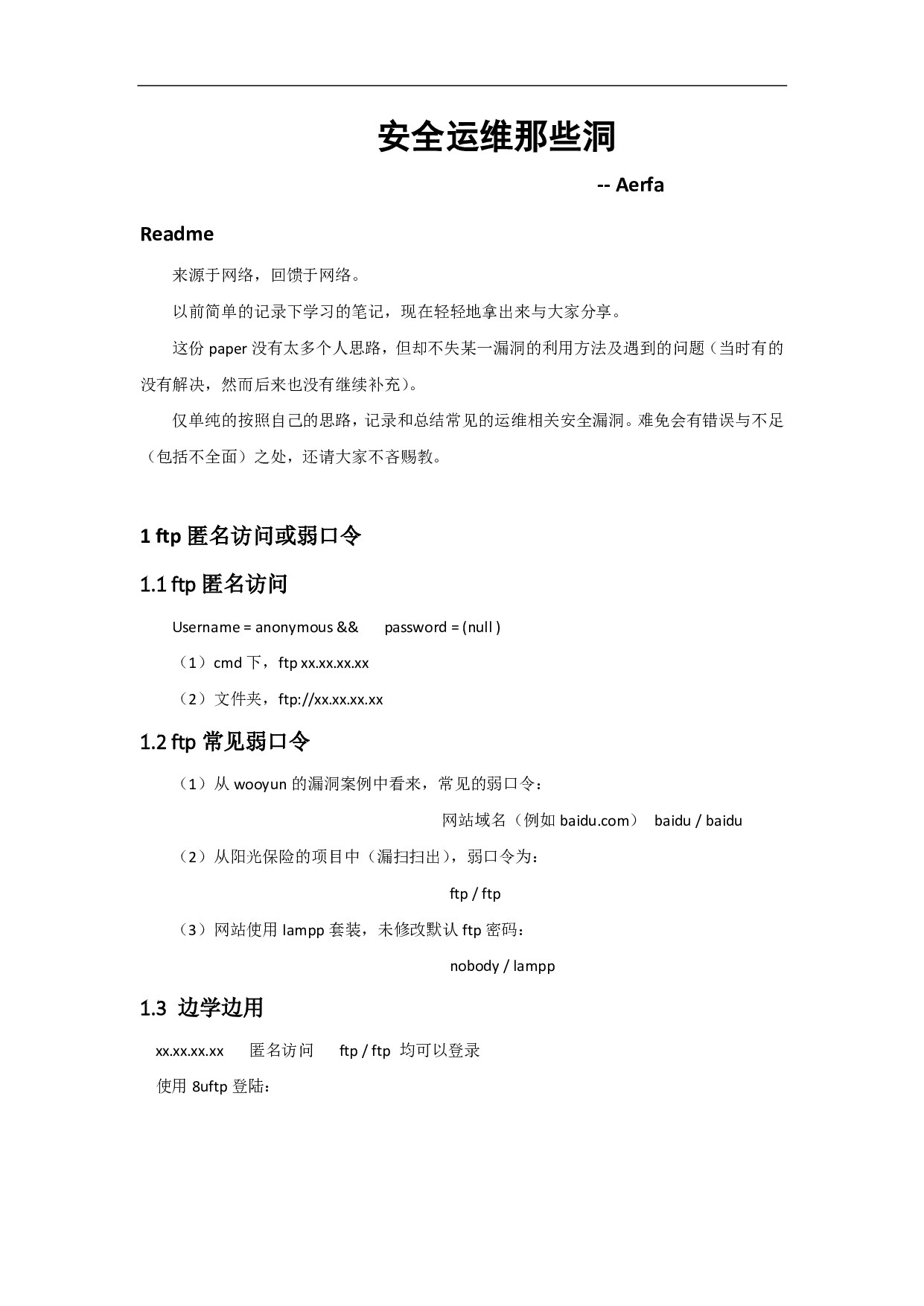 安全运维那些洞

-- Aerfa

Readme

来源于网络，回馈于网络。

以前简单的记录下学习的笔记，现在轻轻地拿出来与大家分享。

这份 paper 没有太多个人思路，但却不失某一漏洞的利用方法及遇到的问题（当时有的没有解决，然而后来也没有继续补充）。

仅单纯的按照自己的思路，记录和总结常见的运维相关安全漏洞。难免会有错误与不足（包括不全面）之处，还请大家不吝赐教。

1 ftp 匿名访问或弱口令

1.1 ftp 匿名访问

Username = anonymous && password = (null )

（1）cmd 下，ftp xx.xx.xx.xx

（2）文件夹，ftp://xx.xx.xx.xx

1.2 ftp 常见弱口令

（1）从 wooyun 的漏洞案例中看来，常见的弱口令：

网站域名（例如 baidu.com） baidu / baidu

（2）从阳光保险的项目中（漏扫扫出），弱口令为：

ftp / ftp

（3）网站使用 lampp 套装，未修改默认 ftp 密码：

nobody / lampp

1.3 边学边用

xx.xx.xx.xx 匿名访问 ftp / ftp 均可以登录

使用 8uftp 登陆：